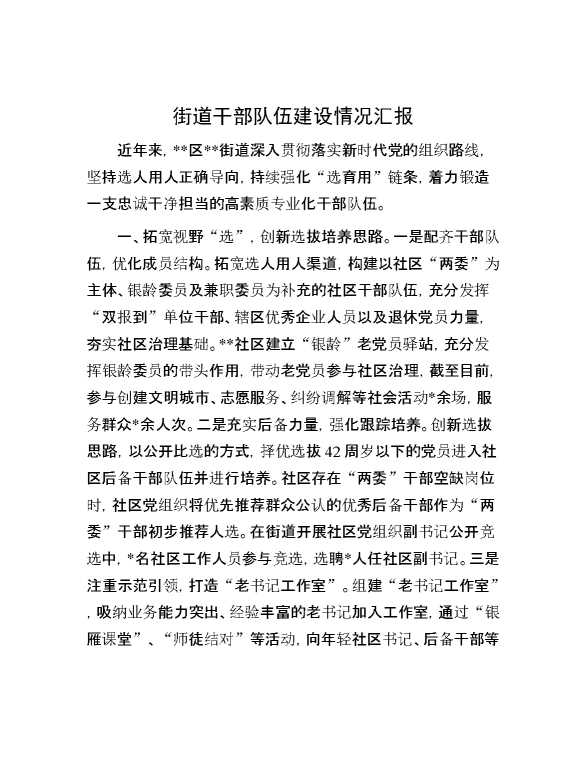 街道干部队伍建设情况汇报

近年来，**区**街道深入贯彻落实新时代党的组织路线，坚持选人用人正确导向，持续强化“选育用”链条，着力锻造一支忠诚干净担当的高素质专业化干部队伍。

一、拓宽视野“选”，创新选拔培养思路。一是配齐干部队伍，优化成员结构。拓宽选人用人渠道，构建以社区“两委”为主体、银龄委员及兼职委员为补充的社区干部队伍，充分发挥“双报到”单位干部、辖区优秀企业人员以及退休党员力量，夯实社区治理基础。**社区建立“银龄”老党员驿站，充分发挥银龄委员的带头作用，带动老党员参与社区治理，截至目前，参与创建文明城市、志愿服务、纠纷调解等社会活动*余场，服务群众*余人次。二是充实后备力量，强化跟踪培养。创新选拔思路，以公开比选的方式，择优选拔42周岁以下的党员进入社区后备干部队伍并进行培养。社区存在“两委”干部空缺岗位时，社区党组织将优先推荐群众公认的优秀后备干部作为“两委”干部初步推荐人选。在街道开展社区党组织副书记公开竞选中，*名社区工作人员参与竞选，选聘*人任社区副书记。三是注重示范引领，打造“老书记工作室”。组建“老书记工作室”，吸纳业务能力突出、经验丰富的老书记加入工作室，通过“银雁课堂”、“师徒结对”等活动，向年轻社区书记、后备干部等